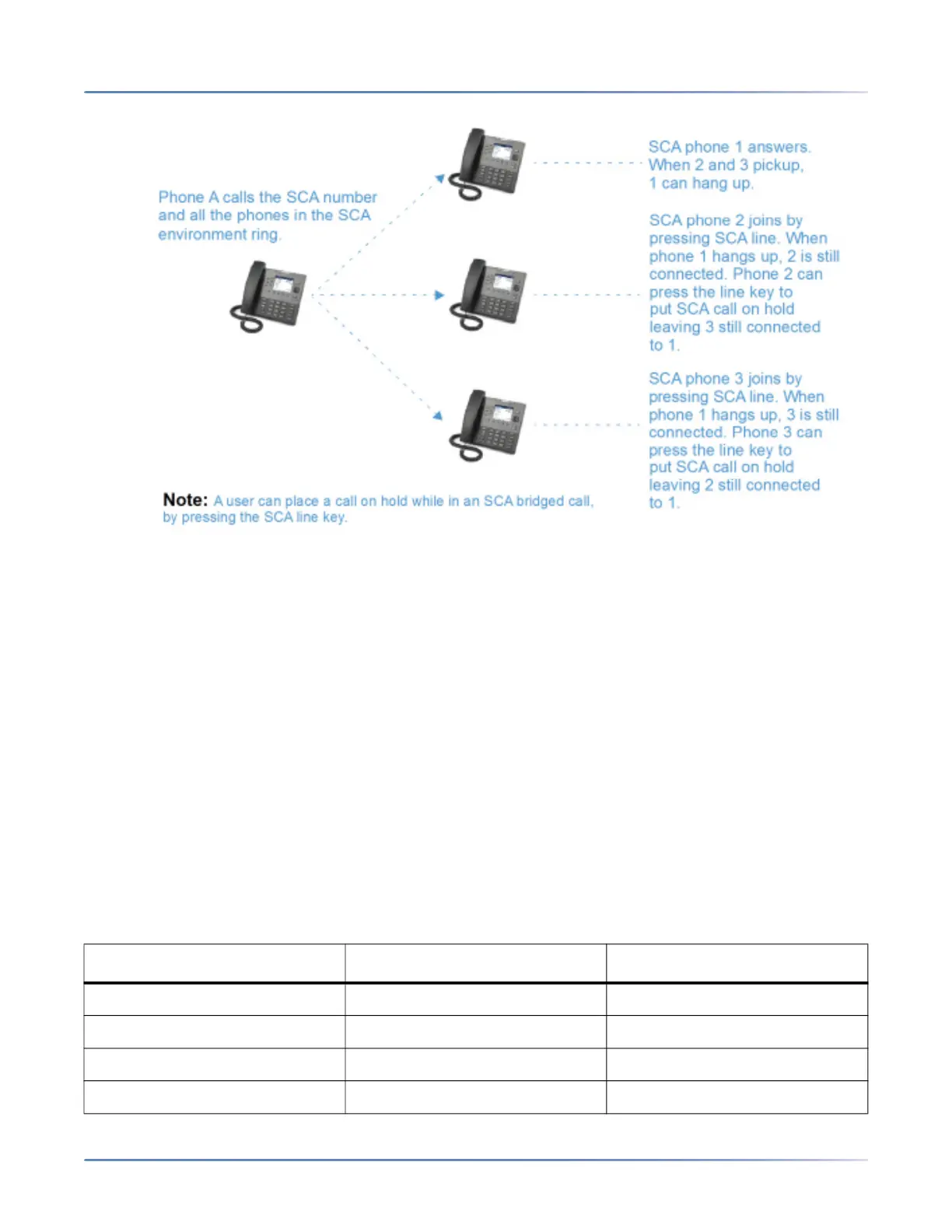 Phone A calls the SCA number and all the phones in the SCA environment ring.

SCA phone 1 answers. When 2 and 3 pickup, 1 can hang up.

SCA phone 2 joins by pressing SCA line. When phone 1 hangs up, 2 is still connected. Phone 2 can press the line key to put SCA call on hold leaving 3 still connected to 1.

SCA phone 3 joins by pressing SCA line. When phone 1 hangs up, 3 is still connected. Phone 3 can press the line key to put SCA call on hold leaving 2 still connected to 1.

Note: A user can place a call on hold while in an SCA bridged call, by pressing the SCA line key.